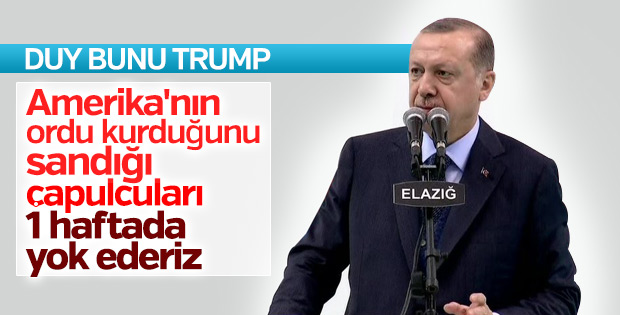 DUY BUNU TRUMP

Amerika'nın ordu kurduğunu sandığı çapulcuları 1 haftada yok ederiz

ELAZIĞ